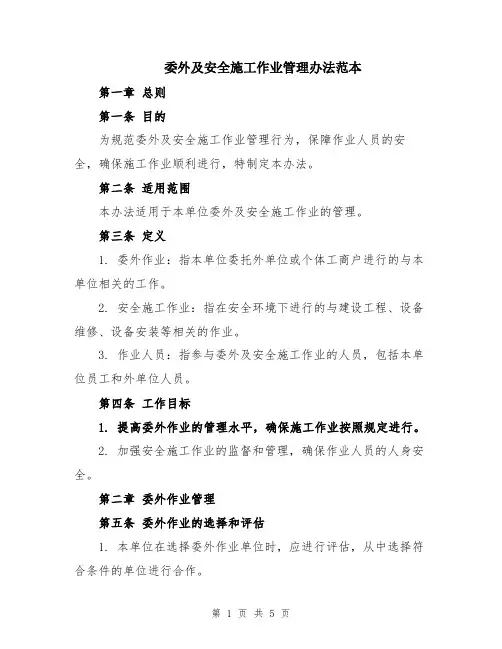 委外及安全施工作业管理办法范本

第一章 总则

第一条 目的

为规范委外及安全施工作业管理行为，保障作业人员的安全，确保施工作业顺利进行，特制定本办法。

第二条 适用范围

本办法适用于本单位委外及安全施工作业的管理。

第三条 定义

1. 委外作业：指本单位委托外单位或个体工商户进行的与本单位相关的工作。

2. 安全施工作业：指在安全环境下进行的与建设工程、设备维修、设备安装等相关的作业。

3. 作业人员：指参与委外及安全施工作业的人员，包括本单位员工和外单位人员。

第四条 工作目标

1. 提高委外作业的管理水平，确保施工作业按照规定进行。

2. 加强安全施工作业的监督和管理，确保作业人员的人身安全。

第二章 委外作业管理

第五条 委外作业的选择和评估

1. 本单位在选择委外作业单位时，应进行评估，从中选择符合条件的单位进行合作。

第 1 页 共 5 页